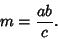 $m = \frac{ab}{c}.$